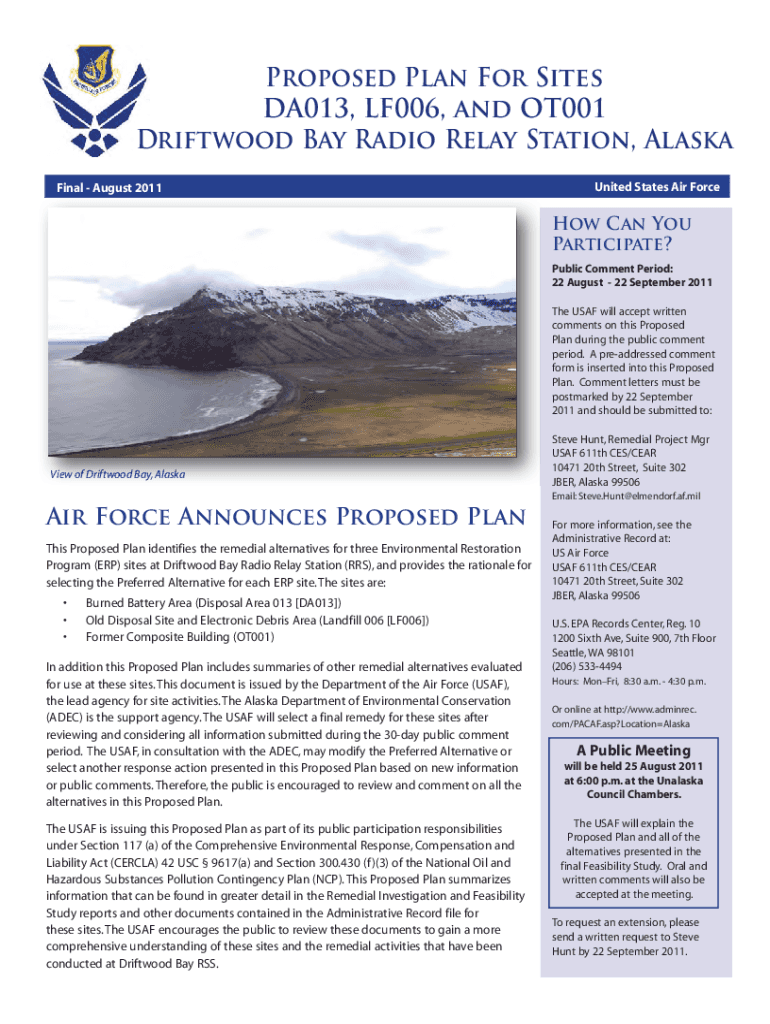 Proposed Plan For Sites
DA013, LF006, and OT001
Driftwood Bay Radio Relay Station, Alaska

Final - August 2011

United States Air Force

View of Driftwood Bay, Alaska

Air Force Announces Proposed Plan

This Proposed Plan identifies the remedial alternatives for three Environmental Restoration Program (ERP) sites at Driftwood Bay Radio Relay Station (RRS), and provides the rationale for selecting the Preferred Alternative for each ERP site. The sites are:

• Burned Battery Area (Disposal Area 013 [DA013])
• Old Disposal Site and Electronic Debris Area (Landfill 006 [LF006])
• Former Composite Building (OT001)

In addition this Proposed Plan includes summaries of other remedial alternatives evaluated for use at these sites. This document is issued by the Department of the Air Force (USAF), the lead agency for site activities. The Alaska Department of Environmental Conservation (ADEC) is the support agency. The USAF will select a final remedy for these sites after reviewing and considering all information submitted during the 30-day public comment period. The USAF, in consultation with the ADEC, may modify the Preferred Alternative or select another response action presented in this Proposed Plan based on new information or public comments. Therefore, the public is encouraged to review and comment on all the alternatives in this Proposed Plan.

The USAF is issuing this Proposed Plan as part of its public participation responsibilities under Section 117 (a) of the Comprehensive Environmental Response, Compensation and Liability Act (CERCLA) 42 USC § 9617(a) and Section 300.430 (f)(3) of the National Oil and Hazardous Substances Pollution Contingency Plan (NCP). This Proposed Plan summarizes information that can be found in greater detail in the Remedial Investigation and Feasibility Study reports and other documents contained in the Administrative Record file for these sites. The USAF encourages the public to review these documents to gain a more comprehensive understanding of these sites and the remedial activities that have been conducted at Driftwood Bay RSS.

How Can You Participate?

Public Comment Period:
22 August - 22 September 2011

The USAF will accept written comments on this Proposed Plan during the public comment period. A pre-addressed comment form is inserted into this Proposed Plan. Comment letters must be postmarked by 22 September 2011 and should be submitted to:

Steve Hunt, Remedial Project Mgr
USAF 611th CES/CEAR
10471 20th Street, Suite 302
JBER, Alaska 99506
Email: Steve.Hunt@elmendorf.af.mil

For more information, see the Administrative Record at:
US Air Force
USAF 611th CES/CEAR
10471 20th Street, Suite 302
JBER, Alaska 99506

U.S. EPA Records Center, Reg. 10
1200 Sixth Ave, Suite 900, 7th Floor
Seattle, WA 98101
(206) 533-4494
Hours: Mon–Fri, 8:30 a.m. - 4:30 p.m.

Or online at http://www.adminrec.com/PACAF.asp?Location=Alaska

A Public Meeting
will be held 25 August 2011 at 6:00 p.m. at the Unalaska Council Chambers.

The USAF will explain the Proposed Plan and all of the alternatives presented in the final Feasibility Study. Oral and written comments will also be accepted at the meeting.

To request an extension, please send a written request to Steve Hunt by 22 September 2011.